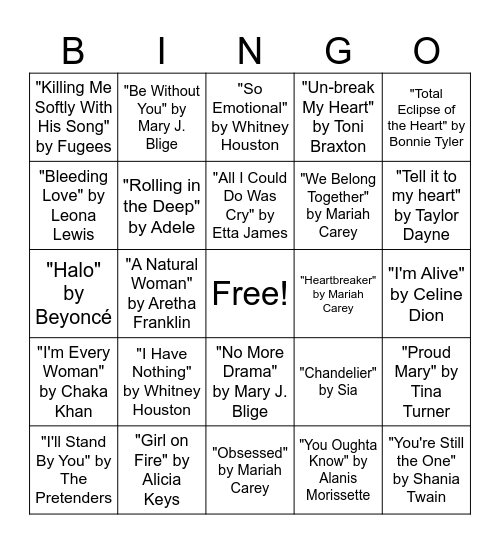 | B | I | N | G | O |
|---|---|---|---|---|
| "Killing Me Softly With His Song" by Fugees | "Be Without You" by Mary J. Blige | "So Emotional" by Whitney Houston | "Un-break My Heart" by Toni Braxton | "Total Eclipse of the Heart" by Bonnie Tyler |
| "Bleeding Love" by Leona Lewis | "Rolling in the Deep" by Adele | "All I Could Do Was Cry" by Etta James | "We Belong Together" by Mariah Carey | "Tell it to my heart" by Taylor Dayne |
| "Halo" by Beyoncé | "A Natural Woman" by Aretha Franklin | Free! | "Heartbreaker" by Mariah Carey | "I'm Alive" by Celine Dion |
| "I'm Every Woman" by Chaka Khan | "I Have Nothing" by Whitney Houston | "No More Drama" by Mary J. Blige | "Chandelier" by Sia | "Proud Mary" by Tina Turner |
| "I'll Stand By You" by The Pretenders | "Girl on Fire" by Alicia Keys | "Obsessed" by Mariah Carey | "You Oughta Know" by Alanis Morissette | "You're Still the One" by Shania Twain |